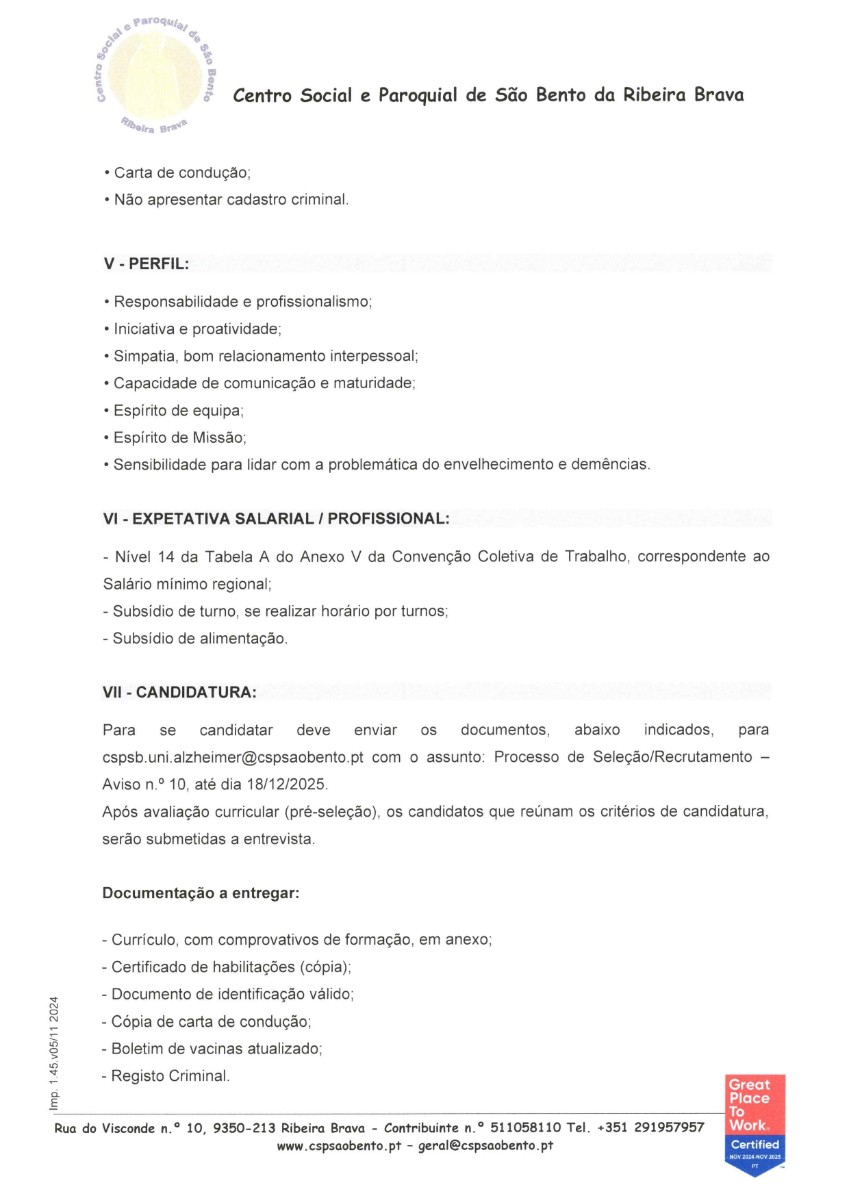 Centro Social e Paroquial de São Bento Ribeira Brava

Centro Social e Paroquial de São Bento da Ribeira Brava

• Carta de condução;
• Não apresentar cadastro criminal.

V - PERFIL:

• Responsabilidade e profissionalismo;
• Iniciativa e proatividade;
• Simpatia, bom relacionamento interpessoal;
• Capacidade de comunicação e maturidade;
• Espírito de equipa;
• Espírito de Missão;
• Sensibilidade para lidar com a problemática do envelhecimento e demências.

VI - EXPETATIVA SALARIAL / PROFISSIONAL:

- Nível 14 da Tabela A do Anexo V da Convenção Coletiva de Trabalho, correspondente ao Salário mínimo regional;
- Subsídio de turno, se realizar horário por turnos;
- Subsídio de alimentação.

VII - CANDIDATURA:

Para se candidatar deve enviar os documentos, abaixo indicados, para cspsb.uni.alzheimer@cspsaobento.pt com o assunto: Processo de Seleção/Recrutamento – Aviso n.º 10, até dia 18/12/2025.
Após avaliação curricular (pré-seleção), os candidatos que reúnam os critérios de candidatura, serão submetidas a entrevista.

Documentação a entregar:

- Currículo, com comprovativos de formação, em anexo;
- Certificado de habilitações (cópia);
- Documento de identificação válido;
- Cópia de carta de condução;
- Boletim de vacinas atualizado;
- Registo Criminal.

Imp. 1.45.v05/11 2024

Rua do Visconde n.º 10, 9350-213 Ribeira Brava - Contribuinte n.º 511058110 Tel. +351 291957957
www.cspsaobento.pt - geral@cspsaobento.pt

Great Place To Work. Certified NOV 2024-NOV 2025 PT